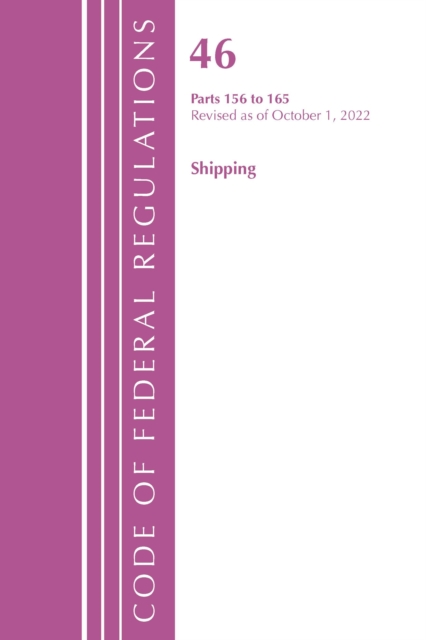 CODE OF FEDERAL REGULATIONS

46

Parts 156 to 165
Revised as of October 1, 2022

Shipping